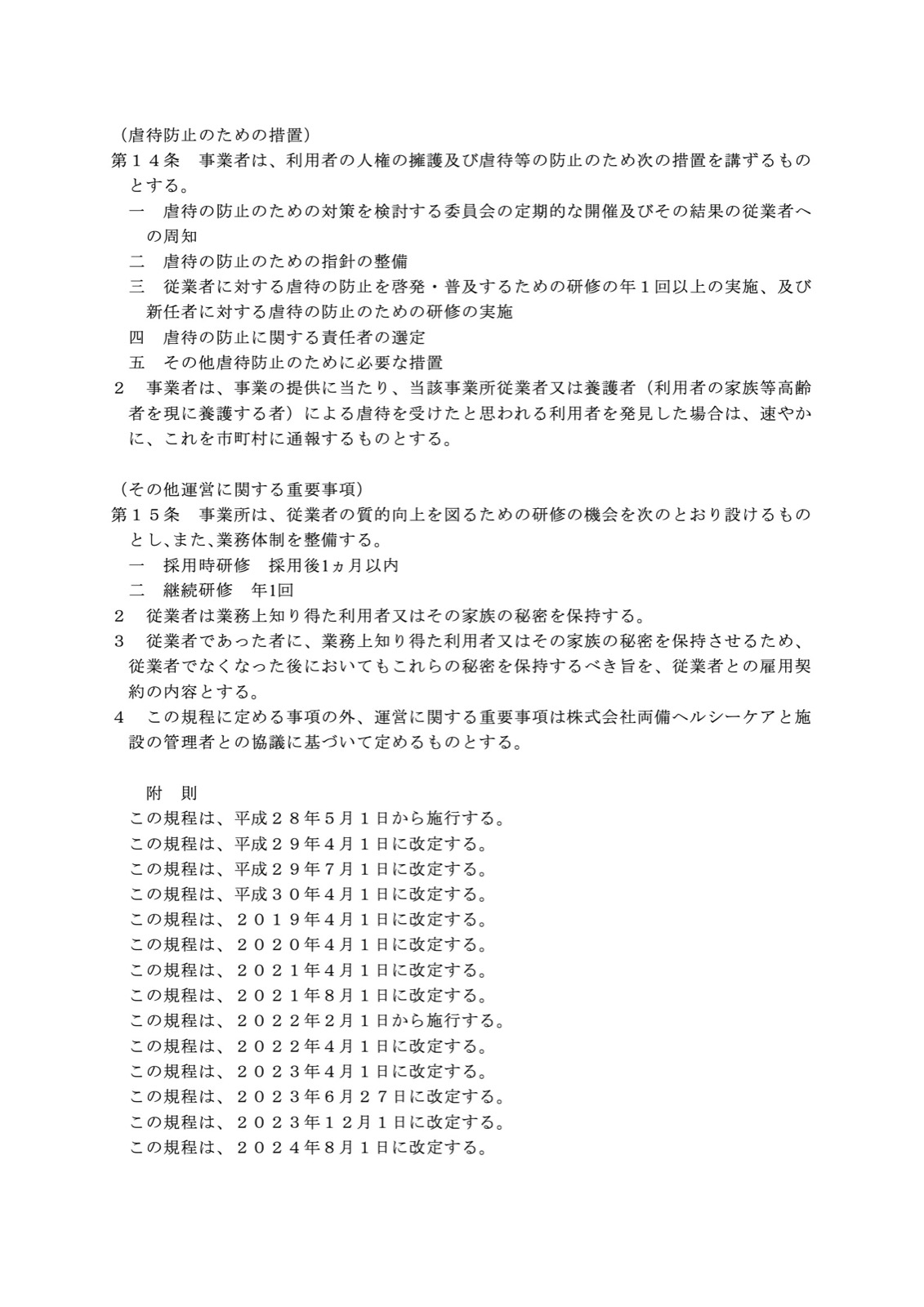 （虐待防止のための措置）
第１４条　事業者は、利用者の人権の擁護及び虐待等の防止のため次の措置を講ずるものとする。
一　虐待の防止のための対策を検討する委員会の定期的な開催及びその結果の従業者への周知
二　虐待の防止のための指針の整備
三　従業者に対する虐待の防止を啓発・普及するための研修の年１回以上の実施、及び新任者に対する虐待の防止のための研修の実施
四　虐待の防止に関する責任者の選定
五　その他虐待防止のために必要な措置
２　事業者は、事業の提供に当たり、当該事業所従業者又は養護者（利用者の家族等高齢者を現に養護する者）による虐待を受けたと思われる利用者を発見した場合は、速やかに、これを市町村に通報するものとする。

（その他運営に関する重要事項）
第１５条　事業所は、従業者の質的向上を図るための研修の機会を次のとおり設けるものとし､また､業務体制を整備する。
一　採用時研修　採用後1ヵ月以内
二　継続研修　年1回
２　従業者は業務上知り得た利用者又はその家族の秘密を保持する。
３　従業者であった者に、業務上知り得た利用者又はその家族の秘密を保持させるため、従業者でなくなった後においてもこれらの秘密を保持するべき旨を、従業者との雇用契約の内容とする。
４　この規程に定める事項の外、運営に関する重要事項は株式会社両備ヘルシーケアと施設の管理者との協議に基づいて定めるものとする。

附　則
この規程は、平成２８年５月１日から施行する。
この規程は、平成２９年４月１日に改定する。
この規程は、平成２９年７月１日に改定する。
この規程は、平成３０年４月１日に改定する。
この規程は、２０１９年４月１日に改定する。
この規程は、２０２０年４月１日に改定する。
この規程は、２０２１年４月１日に改定する。
この規程は、２０２１年８月１日に改定する。
この規程は、２０２２年２月１日から施行する。
この規程は、２０２２年４月１日に改定する。
この規程は、２０２３年４月１日に改定する。
この規程は、２０２３年６月２７日に改定する。
この規程は、２０２３年１２月１日に改定する。
この規程は、２０２４年８月１日に改定する。